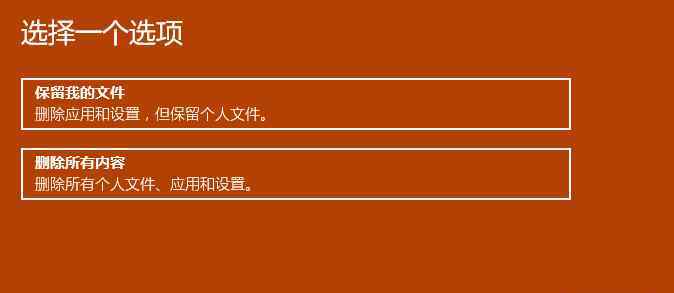 选择一个选项

保留我的文件
删除应用和设置，但保留个人文件。

删除所有内容
删除所有个人文件、应用和设置。